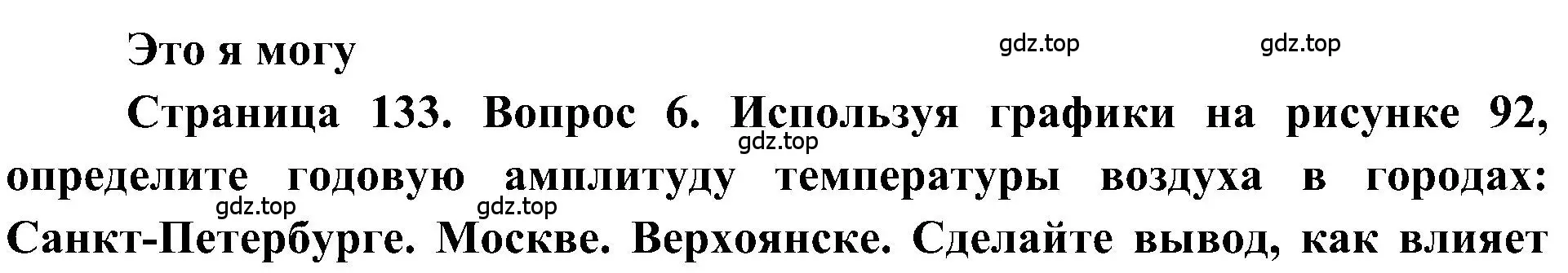 Это я могу

gdz.top gdz.top

Страница 133. Вопрос 6. Используя графики на рисунке 92, определите годовую амплитуду температуры воздуха в городах: Санкт-Петербурге. Москве. Верхоянске. Сделайте вывод, как влияет

gdz.top gdz.top gdz.top